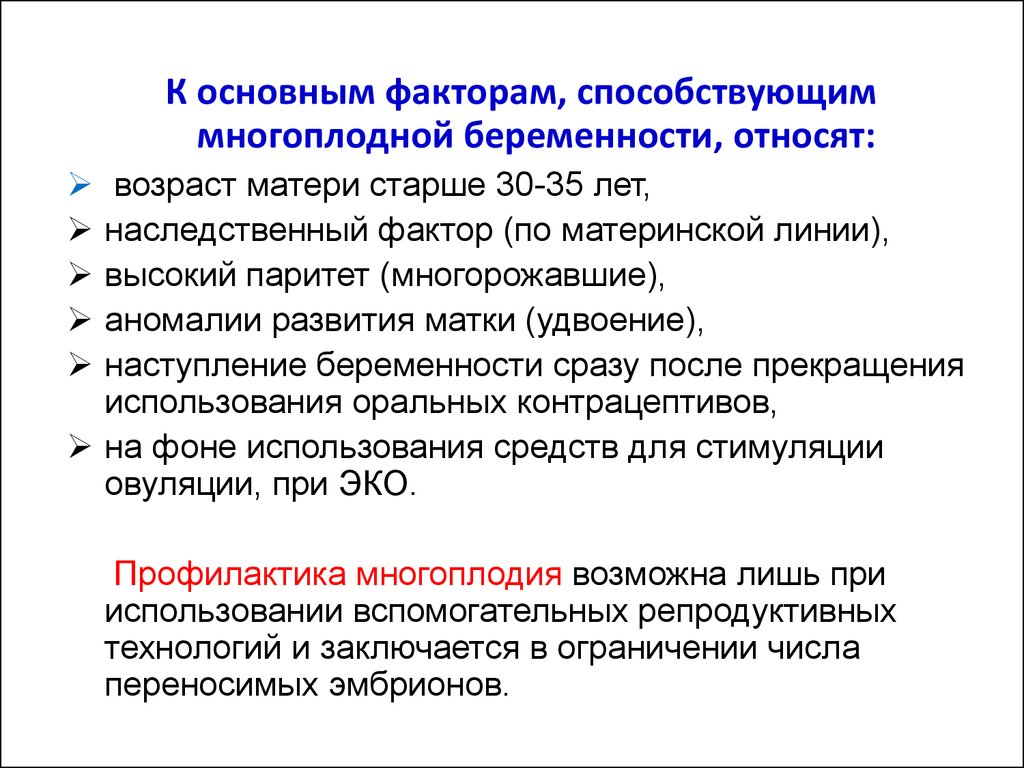 К основным факторам, способствующим многоплодной беременности, относят:

➢ возраст матери старше 30-35 лет,
➢ наследственный фактор (по материнской линии),
➢ высокий паритет (многорожавшие),
➢ аномалии развития матки (удвоение),
➢ наступление беременности сразу после прекращения использования оральных контрацептивов,
➢ на фоне использования средств для стимуляции овуляции, при ЭКО.

Профилактика многоплодия возможна лишь при использовании вспомогательных репродуктивных технологий и заключается в ограничении числа переносимых эмбрионов.